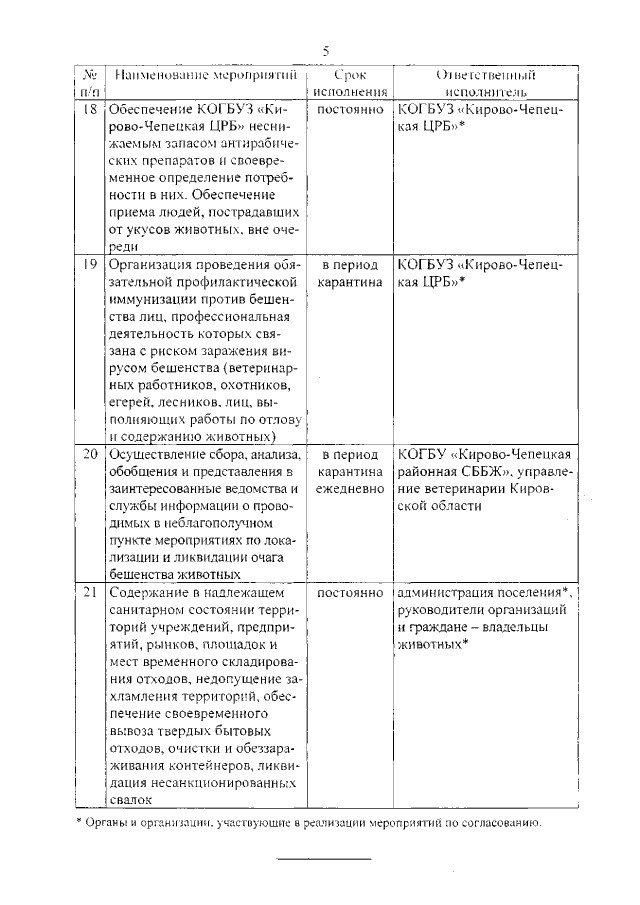 5

| № п/п | Наименование мероприятий | Срок исполнения | Ответственный исполнитель |
|---|---|---|---|
| 18 | Обеспечение КОГБУЗ «Кирово-Чепецкая ЦРБ» неснижаемым запасом антирабических препаратов и своевременное определение потребности в них. Обеспечение приема людей, пострадавших от укусов животных, вне очереди | постоянно | КОГБУЗ «Кирово-Чепецкая ЦРБ»* |
| 19 | Организация проведения обязательной профилактической иммунизации против бешенства лиц, профессиональная деятельность которых связана с риском заражения вирусом бешенства (ветеринарных работников, охотников, егерей, лесников, лиц, выполняющих работы по отлову и содержанию животных) | в период карантина | КОГБУЗ «Кирово-Чепецкая ЦРБ»* |
| 20 | Осуществление сбора, анализа, обобщения и представления в заинтересованные ведомства и службы информации о проводимых в неблагополучном пункте мероприятиях по локализации и ликвидации очага бешенства животных | в период карантина ежедневно | КОГБУ «Кирово-Чепецкая районная СББЖ», управление ветеринарии Кировской области |
| 21 | Содержание в надлежащем санитарном состоянии территорий учреждений, предприятий, рынков, площадок и мест временного складирования отходов, недопущение захламления территорий, обеспечение своевременного вывоза твердых бытовых отходов, очистки и обеззараживания контейнеров, ликвидация несанкционированных свалок | постоянно | администрация поселения*, руководители организаций и граждане – владельцы животных* |

* Органы и организации, участвующие в реализации мероприятий по согласованию.